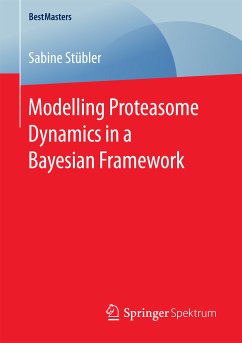 BestMasters

Sabine Stübler

Modelling Proteasome Dynamics in a Bayesian Framework

Springer Spektrum